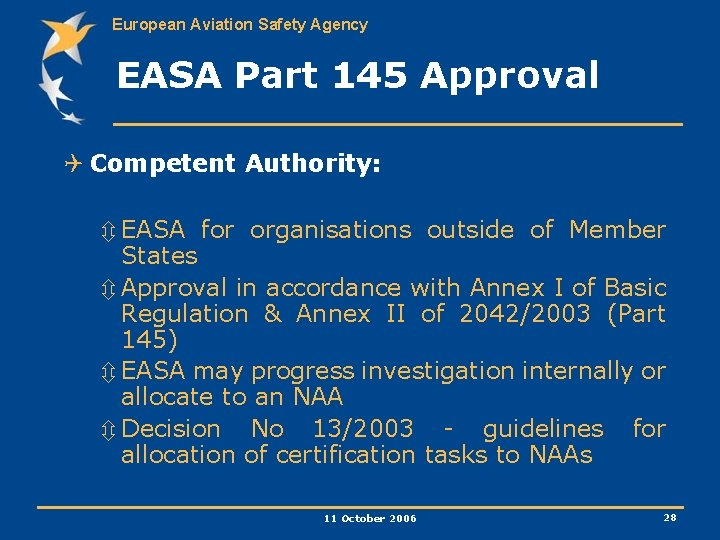 European Aviation Safety Agency

EASA Part 145 Approval

Competent Authority:

EASA for organisations outside of Member States

Approval in accordance with Annex I of Basic Regulation & Annex II of 2042/2003 (Part 145)

EASA may progress investigation internally or allocate to an NAA

Decision No 13/2003 - guidelines for allocation of certification tasks to NAAs

11 October 2006

28